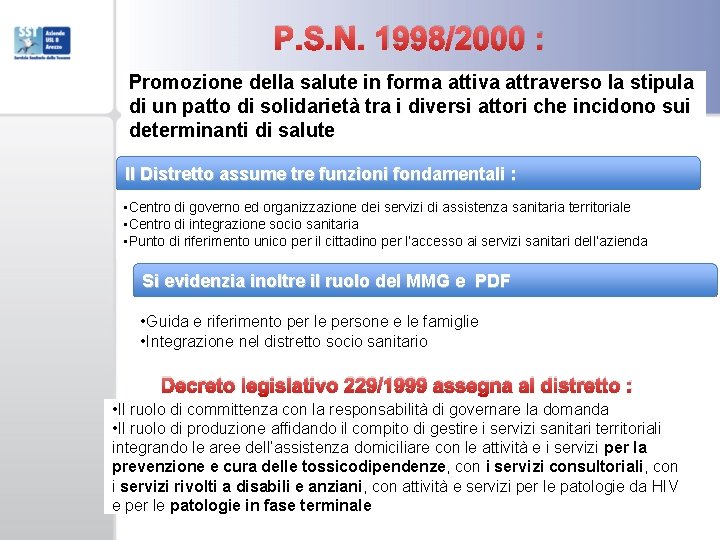 SST Azienda USL 8 Arezzo
Servizio Sanitario della Toscana

P.S.N. 1998/2000 :

Promozione della salute in forma attiva attraverso la stipula di un patto di solidarietà tra i diversi attori che incidono sui determinanti di salute

Il Distretto assume tre funzioni fondamentali :

•Centro di governo ed organizzazione dei servizi di assistenza sanitaria territoriale
•Centro di integrazione socio sanitaria
•Punto di riferimento unico per il cittadino per l'accesso ai servizi sanitari dell'azienda

Si evidenzia inoltre il ruolo del MMG e PDF

•Guida e riferimento per le persone e le famiglie
•Integrazione nel distretto socio sanitario

Decreto legislativo 229/1999 assegna al distretto :

•Il ruolo di committenza con la responsabilità di governare la domanda
•Il ruolo di produzione affidando il compito di gestire i servizi sanitari territoriali integrando le aree dell'assistenza domiciliare con le attività e i servizi per la prevenzione e cura delle tossicodipendenze, con i servizi consultoriali, con i servizi rivolti a disabili e anziani, con attività e servizi per le patologie da HIV e per le patologie in fase terminale